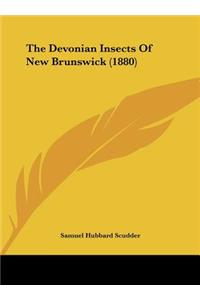 The Devonian Insects Of New Brunswick (1880)

Samuel Hubbard Scudder